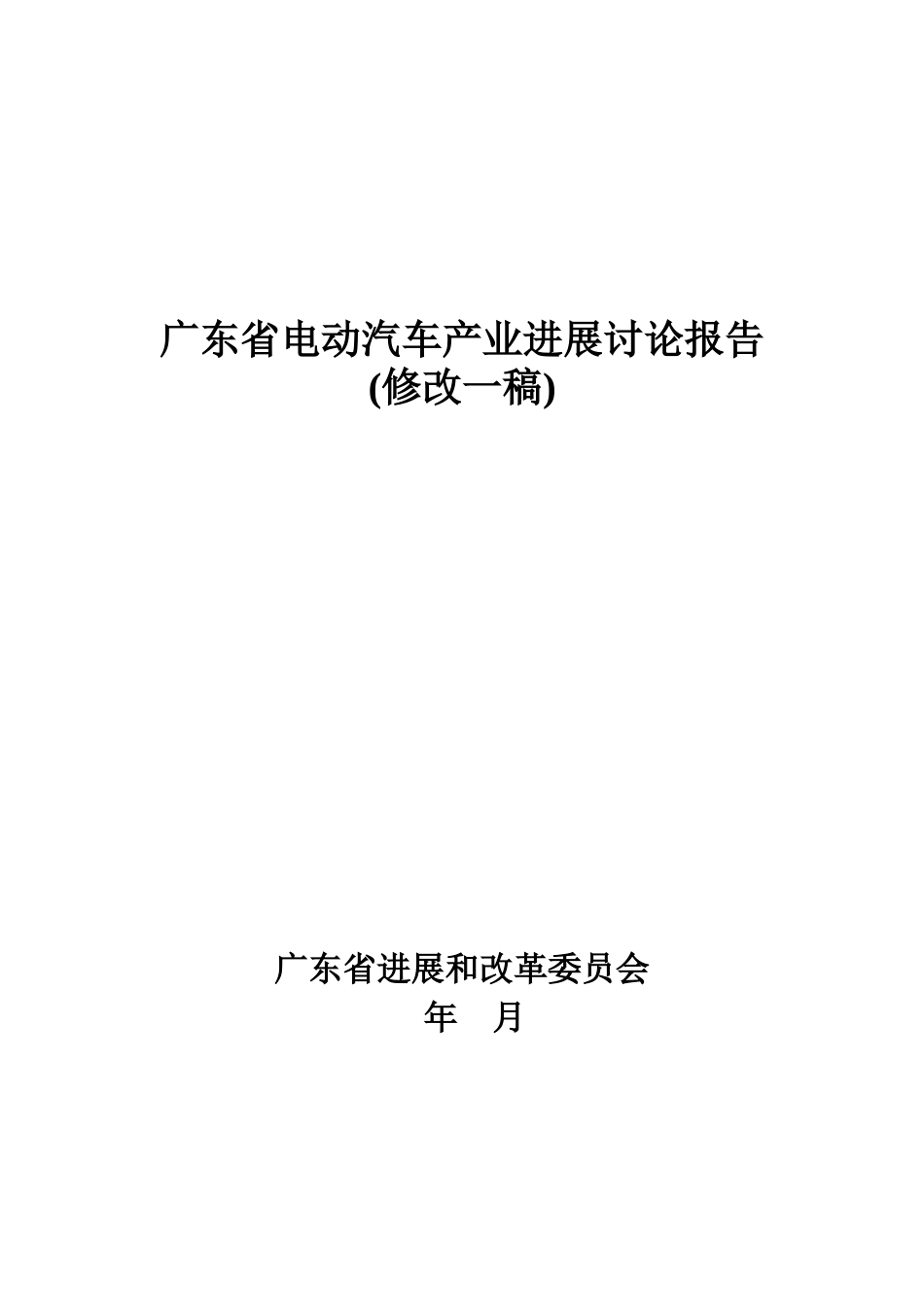 广东省电动汽车产业进展讨论报告
(修改一稿)

广东省进展和改革委员会
年 月